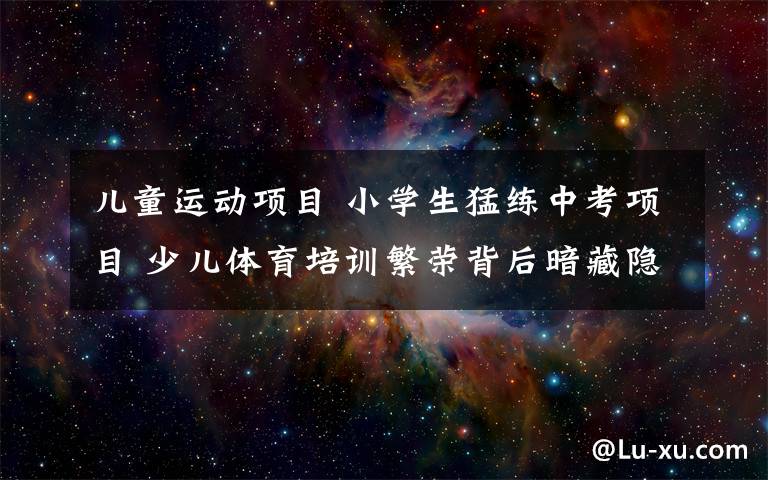 儿童运动项目 小学生猛练中考项目 少儿体育培训繁荣背后暗藏隐

@Lu-xu.com